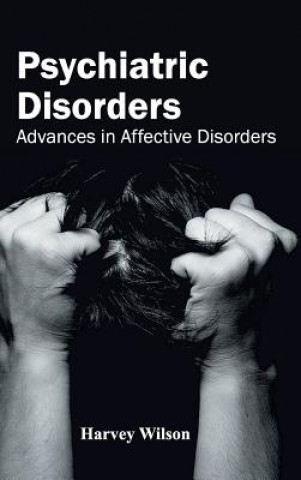 Psychiatric Disorders
Advances in Affective Disorders

Harvey Wilson